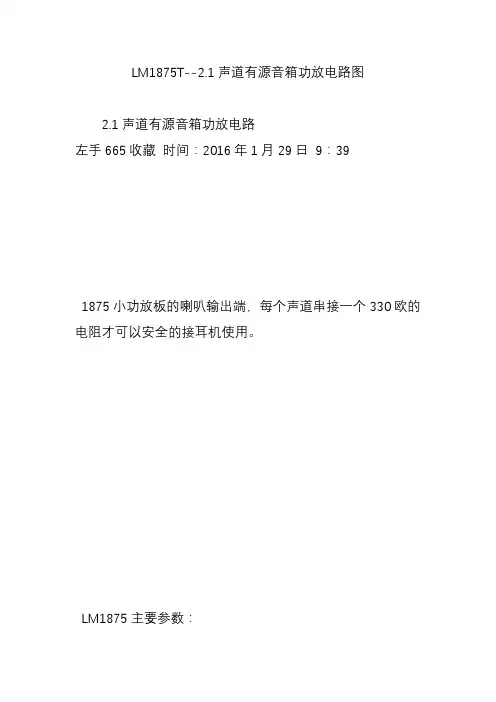 LM1875T--2.1声道有源音箱功放电路图

2.1声道有源音箱功放电路

左手665收藏 时间：2016年1月29日 9：39

1875小功放板的喇叭输出端，每个声道串接一个330欧的电阻才可以安全的接耳机使用。

LM1875主要参数：